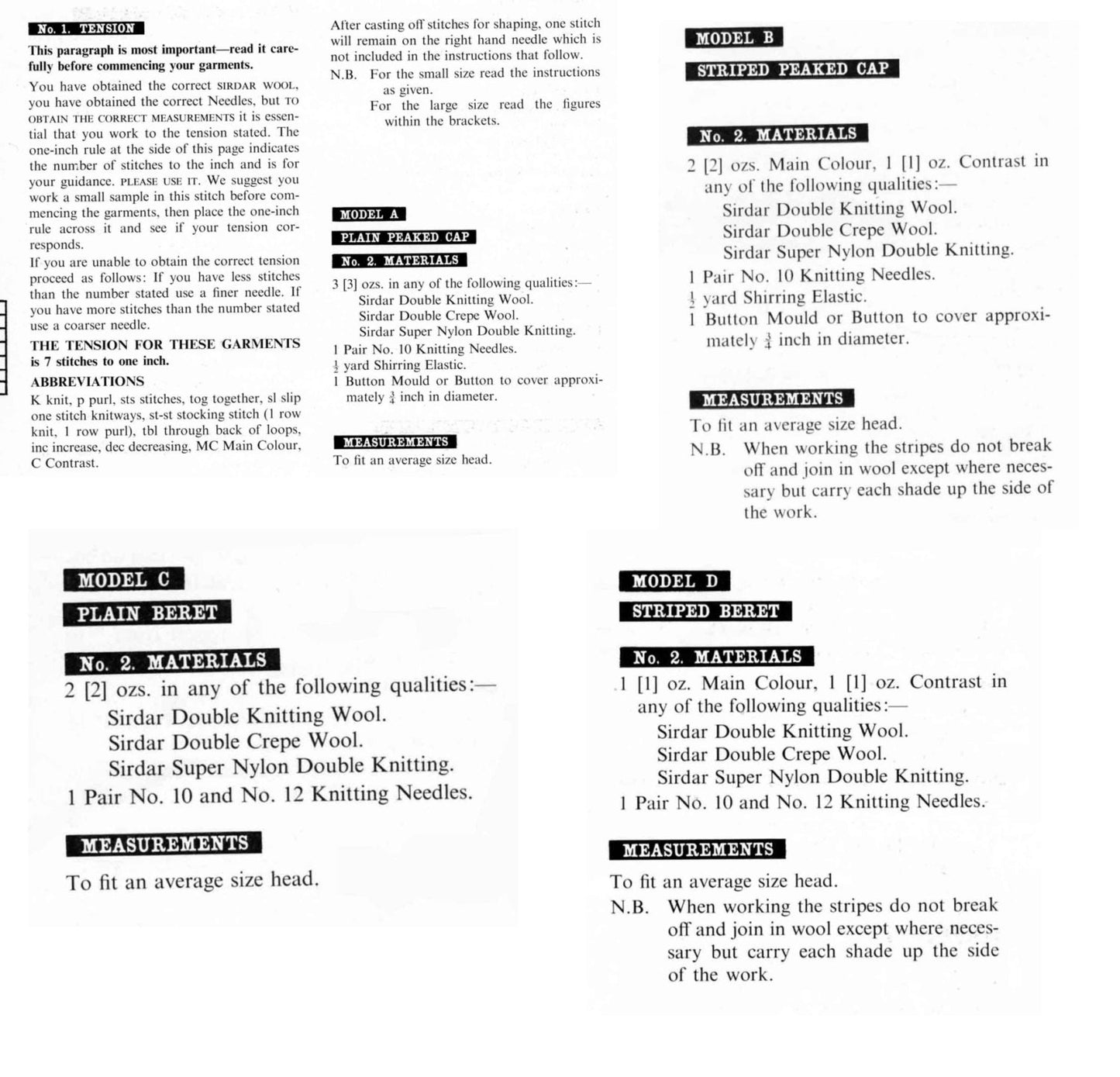 No. 1. TENSION

This paragraph is most important—read it carefully before commencing your garments.

You have obtained the correct SIRDAR WOOL, you have obtained the correct Needles, but TO OBTAIN THE CORRECT MEASUREMENTS it is essential that you work to the tension stated. The one-inch rule at the side of this page indicates the number of stitches to the inch and is for your guidance. PLEASE USE IT. We suggest you work a small sample in this stitch before commencing the garments, then place the one-inch rule across it and see if your tension corresponds.

If you are unable to obtain the correct tension proceed as follows: If you have less stitches than the number stated use a finer needle. If you have more stitches than the number stated use a coarser needle.

THE TENSION FOR THESE GARMENTS is 7 stitches to one inch.

ABBREVIATIONS

K knit, p purl, sts stitches, tog together, sl slip one stitch knitways, st-st stocking stitch (1 row knit, 1 row purl), tbl through back of loops, inc increase, dec decreasing, MC Main Colour, C Contrast.

After casting off stitches for shaping, one stitch will remain on the right hand needle which is not included in the instructions that follow.

N.B. For the small size read the instructions as given.
For the large size read the figures within the brackets.

MODEL A

PLAIN PEAKED CAP

No. 2. MATERIALS

3 [3] ozs. in any of the following qualities:—
Sirdar Double Knitting Wool.
Sirdar Double Crepe Wool.
Sirdar Super Nylon Double Knitting.
1 Pair No. 10 Knitting Needles.
$\frac{1}{2}$ yard Shirring Elastic.
1 Button Mould or Button to cover approximately $\frac{3}{4}$ inch in diameter.

MEASUREMENTS

To fit an average size head.

MODEL B

STRIPED PEAKED CAP

No. 2. MATERIALS

2 [2] ozs. Main Colour, 1 [1] oz. Contrast in any of the following qualities:—
Sirdar Double Knitting Wool.
Sirdar Double Crepe Wool.
Sirdar Super Nylon Double Knitting.
1 Pair No. 10 Knitting Needles.
$\frac{1}{2}$ yard Shirring Elastic.
1 Button Mould or Button to cover approximately $\frac{3}{4}$ inch in diameter.

MEASUREMENTS

To fit an average size head.

N.B. When working the stripes do not break off and join in wool except where necessary but carry each shade up the side of the work.

MODEL C

PLAIN BERET

No. 2. MATERIALS

2 [2] ozs. in any of the following qualities:—
Sirdar Double Knitting Wool.
Sirdar Double Crepe Wool.
Sirdar Super Nylon Double Knitting.
1 Pair No. 10 and No. 12 Knitting Needles.

MEASUREMENTS

To fit an average size head.

MODEL D

STRIPED BERET

No. 2. MATERIALS

1 [1] oz. Main Colour, 1 [1] oz. Contrast in any of the following qualities:—
Sirdar Double Knitting Wool.
Sirdar Double Crepe Wool.
Sirdar Super Nylon Double Knitting.
1 Pair No. 10 and No. 12 Knitting Needles.

MEASUREMENTS

To fit an average size head.

N.B. When working the stripes do not break off and join in wool except where necessary but carry each shade up the side of the work.